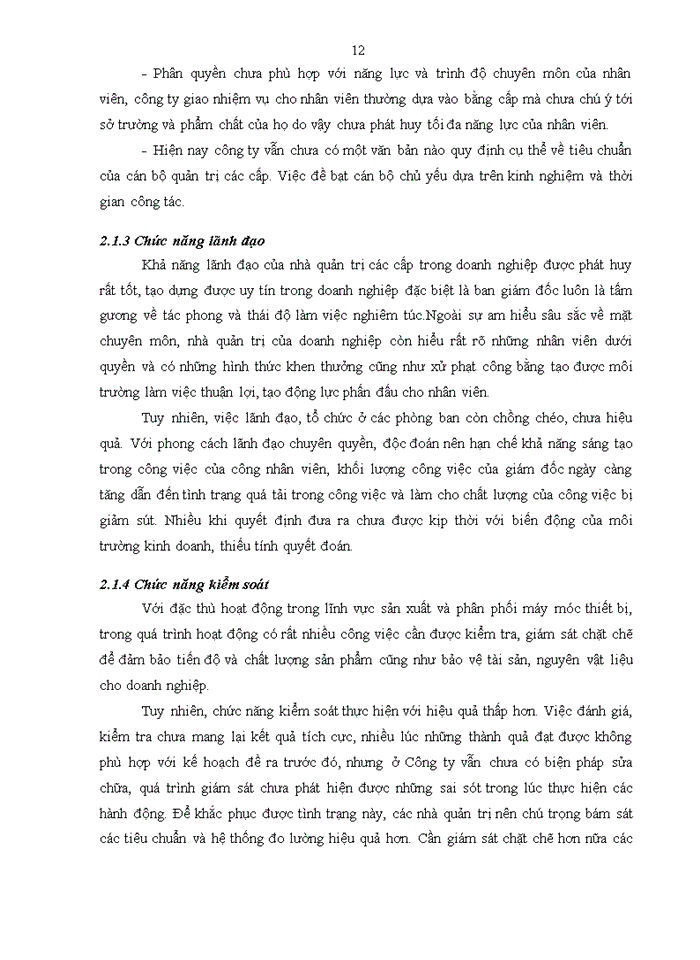 12

- Phân quyền chưa phù hợp với năng lực và trình độ chuyên môn của nhân viên, công ty giao nhiệm vụ cho nhân viên thường dựa vào bằng cấp mà chưa chú ý tới sở trường và phẩm chất của họ do vậy chưa phát huy tối đa năng lực của nhân viên.

- Hiện nay công ty vẫn chưa có một văn bản nào quy định cụ thể về tiêu chuẩn của cán bộ quản trị các cấp. Việc đề bạt cán bộ chủ yếu dựa trên kinh nghiệm và thời gian công tác.

2.1.3 Chức năng lãnh đạo

Khả năng lãnh đạo của nhà quản trị các cấp trong doanh nghiệp được phát huy rất tốt, tạo dựng được uy tín trong doanh nghiệp đặc biệt là ban giám đốc luôn là tấm gương về tác phong và thái độ làm việc nghiêm túc.Ngoài sự am hiểu sâu sắc về mặt chuyên môn, nhà quản trị của doanh nghiệp còn hiểu rất rõ những nhân viên dưới quyền và có những hình thức khen thưởng cũng như xử phạt công bằng tạo được môi trường làm việc thuận lợi, tạo động lực phấn đấu cho nhân viên.

Tuy nhiên, việc lãnh đạo, tổ chức ở các phòng ban còn chồng chéo, chưa hiệu quả. Với phong cách lãnh đạo chuyên quyền, độc đoán nên hạn chế khả năng sáng tạo trong công việc của công nhân viên, khối lượng công việc của giám đốc ngày càng tăng dẫn đến tình trạng quá tải trong công việc và làm cho chất lượng của công việc bị giảm sút. Nhiều khi quyết định đưa ra chưa được kịp thời với biến động của môi trường kinh doanh, thiếu tính quyết đoán.

2.1.4 Chức năng kiểm soát

Với đặc thù hoạt động trong lĩnh vực sản xuất và phân phối máy móc thiết bị, trong quá trình hoạt động có rất nhiều công việc cần được kiểm tra, giám sát chặt chẽ để đảm bảo tiến độ và chất lượng sản phẩm cũng như bảo vệ tài sản, nguyên vật liệu cho doanh nghiệp.

Tuy nhiên, chức năng kiểm soát thực hiện với hiệu quả thấp hơn. Việc đánh giá, kiểm tra chưa mang lại kết quả tích cực, nhiều lúc những thành quả đạt được không phù hợp với kế hoạch đề ra trước đó, nhưng ở Công ty vẫn chưa có biện pháp sửa chữa, quá trình giám sát chưa phát hiện được những sai sót trong lúc thực hiện các hành động. Để khắc phục được tình trạng này, các nhà quản trị nên chú trọng bám sát các tiêu chuẩn và hệ thống đo lường hiệu quả hơn. Cần giám sát chặt chẽ hơn nữa các